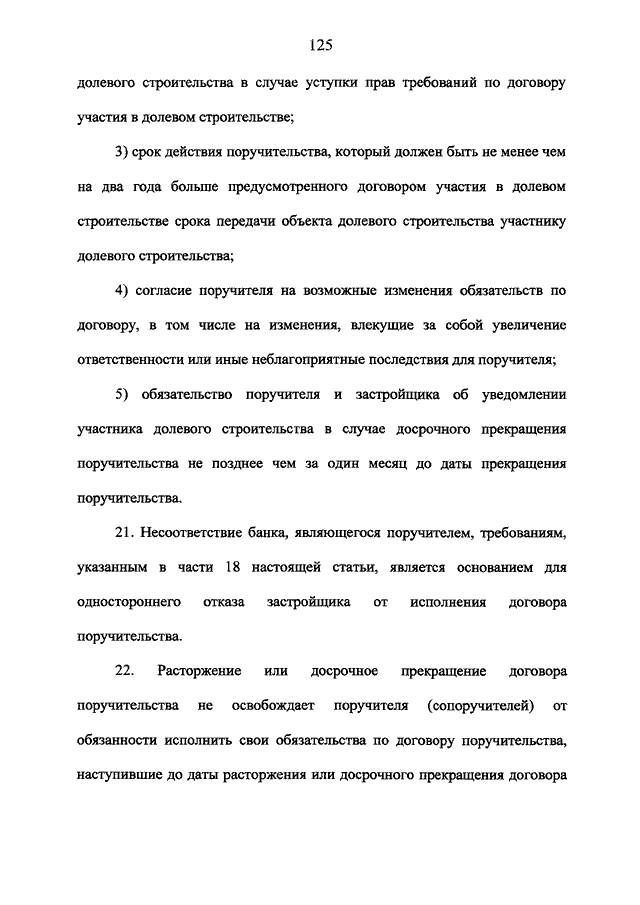 125

долевого строительства в случае уступки прав требований по договору участия в долевом строительстве;

3) срок действия поручительства, который должен быть не менее чем на два года больше предусмотренного договором участия в долевом строительстве срока передачи объекта долевого строительства участнику долевого строительства;

4) согласие поручителя на возможные изменения обязательств по договору, в том числе на изменения, влекущие за собой увеличение ответственности или иные неблагоприятные последствия для поручителя;

5) обязательство поручителя и застройщика об уведомлении участника долевого строительства в случае досрочного прекращения поручительства не позднее чем за один месяц до даты прекращения поручительства.

21. Несоответствие банка, являющегося поручителем, требованиям, указанным в части 18 настоящей статьи, является основанием для одностороннего отказа застройщика от исполнения договора поручительства.

22. Расторжение или досрочное прекращение договора поручительства не освобождает поручителя (сопоручителей) от обязанности исполнить свои обязательства по договору поручительства, наступившие до даты расторжения или досрочного прекращения договора